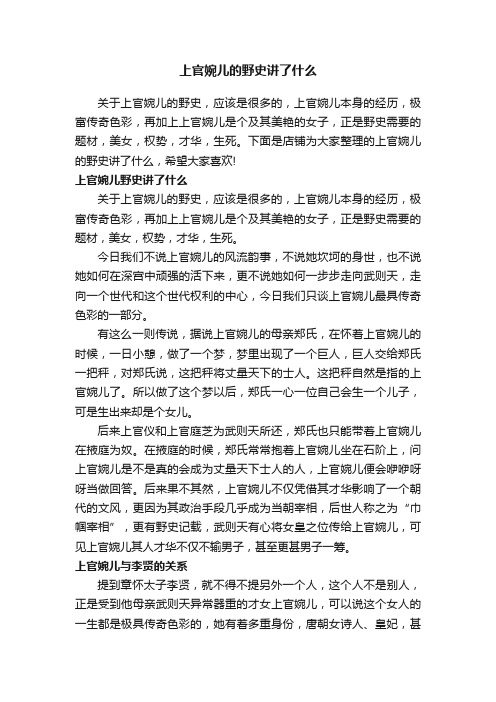 上官婉儿的野史讲了什么

关于上官婉儿的野史，应该是很多的，上官婉儿本身的经历，极富传奇色彩，再加上上官婉儿是个及其美艳的女子，正是野史需要的题材，美女，权势，才华，生死。下面是店铺为大家整理的上官婉儿的野史讲了什么，希望大家喜欢!

上官婉儿野史讲了什么

关于上官婉儿的野史，应该是很多的，上官婉儿本身的经历，极富传奇色彩，再加上上官婉儿是个及其美艳的女子，正是野史需要的题材，美女，权势，才华，生死。

今日我们不说上官婉儿的风流韵事，不说她坎坷的身世，也不说她如何在深宫中顽强的活下来，更不说她如何一步步走向武则天，走向一个世代和这个世代权利的中心，今日我们只谈上官婉儿最具传奇色彩的一部分。

有这么一则传说，据说上官婉儿的母亲郑氏，在怀着上官婉儿的时候，一日小憩，做了一个梦，梦里出现了一个巨人，巨人交给郑氏一把秤，对郑氏说，这把秤将丈量天下的士人。这把秤自然是指的上官婉儿了。所以做了这个梦以后，郑氏一心一位自己会生一个儿子，可是生出来却是个女儿。

后来上官仪和上官庭芝为武则天所还，郑氏也只能带着上官婉儿在掖庭为奴。在掖庭的时候，郑氏常常抱着上官婉儿坐在石阶上，问上官婉儿是不是真的会成为丈量天下士人的人，上官婉儿便会咿咿呀呀当做回答。后来果不其然，上官婉儿不仅凭借其才华影响了一个朝代的文风，更因为其政治手段几乎成为当朝宰相，后世人称之为“巾帼宰相”，更有野史记载，武则天有心将女皇之位传给上官婉儿，可见上官婉儿其人才华不仅不输男子，甚至更甚男子一筹。

上官婉儿与李贤的关系

提到章怀太子李贤，就不得不提另外一个人，这个人不是别人，正是受到他母亲武则天异常器重的才女上官婉儿，可以说这个女人的一生都是极具传奇色彩的，她有着多重身份，唐朝女诗人、皇妃，甚